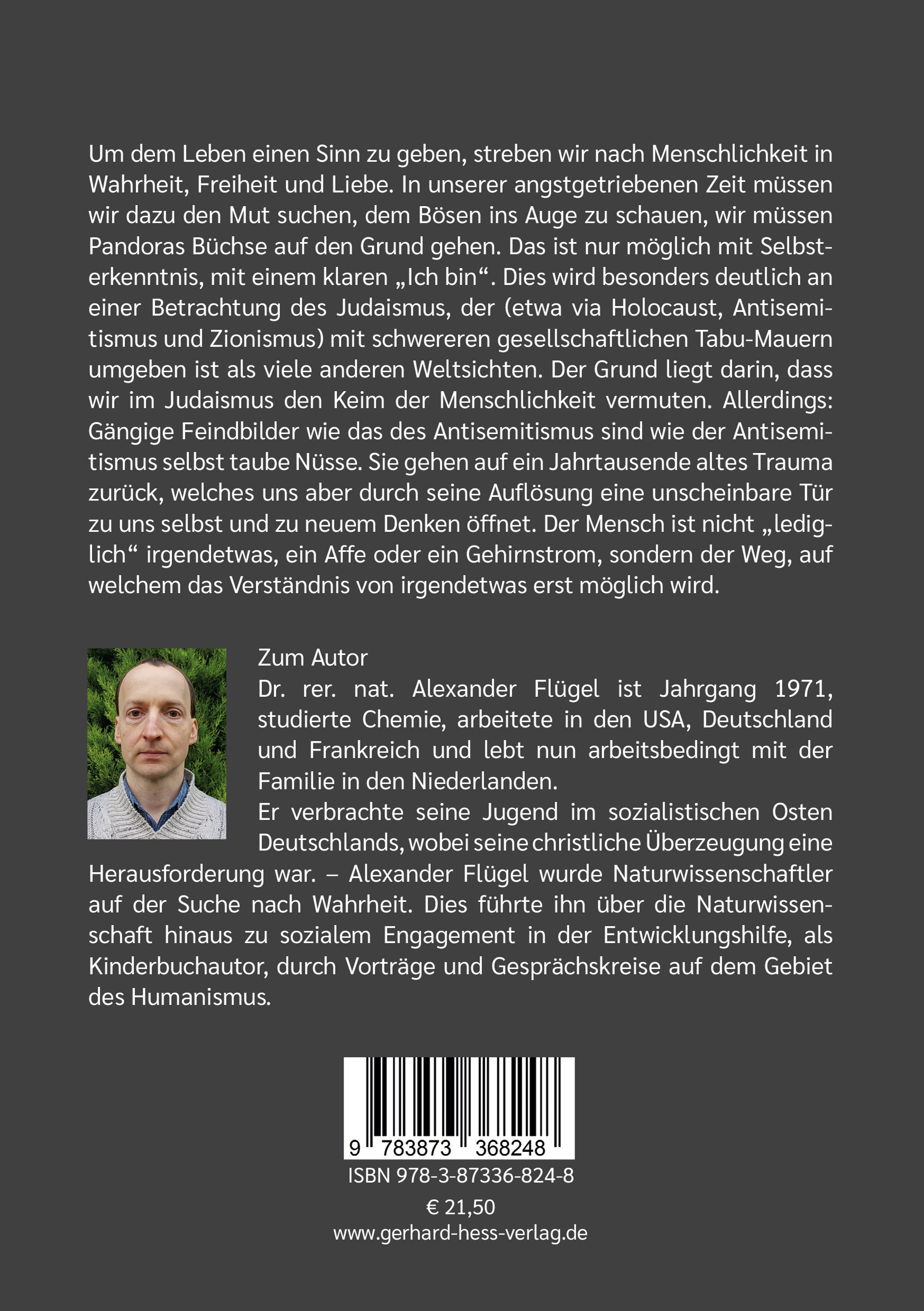 Um dem Leben einen Sinn zu geben, streben wir nach Menschlichkeit in Wahrheit, Freiheit und Liebe. In unserer angstgetriebenen Zeit müssen wir dazu den Mut suchen, dem Bösen ins Auge zu schauen, wir müssen Pandoras Büchse auf den Grund gehen. Das ist nur möglich mit Selbsterkenntnis, mit einem klaren „Ich bin“. Dies wird besonders deutlich an einer Betrachtung des Judaismus, der (etwa via Holocaust, Antisemitismus und Zionismus) mit schwereren gesellschaftlichen Tabu-Mauern umgeben ist als viele anderen Weltsichten. Der Grund liegt darin, dass wir im Judaismus den Keim der Menschlichkeit vermuten. Allerdings: Gängige Feindbilder wie das des Antisemitismus sind wie der Antisemitismus selbst taube Nüsse. Sie gehen auf ein Jahrtausende altes Trauma zurück, welches uns aber durch seine Auflösung eine unscheinbare Tür zu uns selbst und zu neuem Denken öffnet. Der Mensch ist nicht „lediglich“ irgendetwas, ein Affe oder ein Gehirnstrom, sondern der Weg, auf welchem das Verständnis von irgendetwas erst möglich wird.

Zum Autor
Dr. rer. nat. Alexander Flügel ist Jahrgang 1971, studierte Chemie, arbeitete in den USA, Deutschland und Frankreich und lebt nun arbeitsbedingt mit der Familie in den Niederlanden.
Er verbrachte seine Jugend im sozialistischen Osten Deutschlands, wobei seine christliche Überzeugung eine Herausforderung war. – Alexander Flügel wurde Naturwissenschaftler auf der Suche nach Wahrheit. Dies führte ihn über die Naturwissenschaft hinaus zu sozialem Engagement in der Entwicklungshilfe, als Kinderbuchautor, durch Vorträge und Gesprächskreise auf dem Gebiet des Humanismus.

9 783873 368248
ISBN 978-3-87336-824-8
€ 21,50
www.gerhard-hess-verlag.de